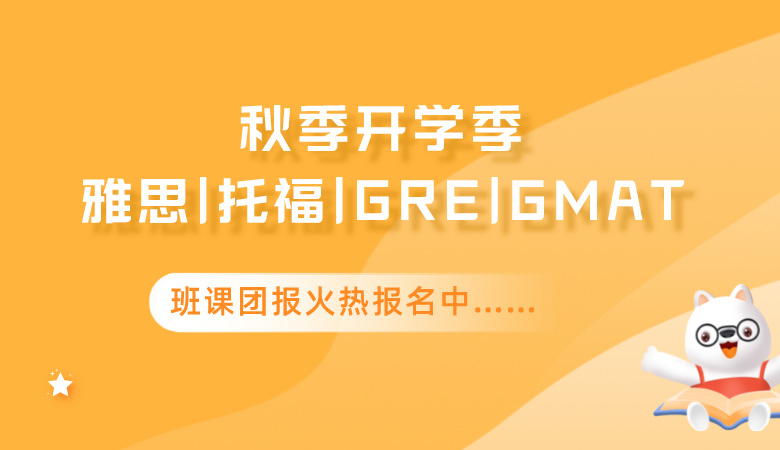 秋季开学季
雅思|托福|GRE|GMAT

班课团报火热报名中......